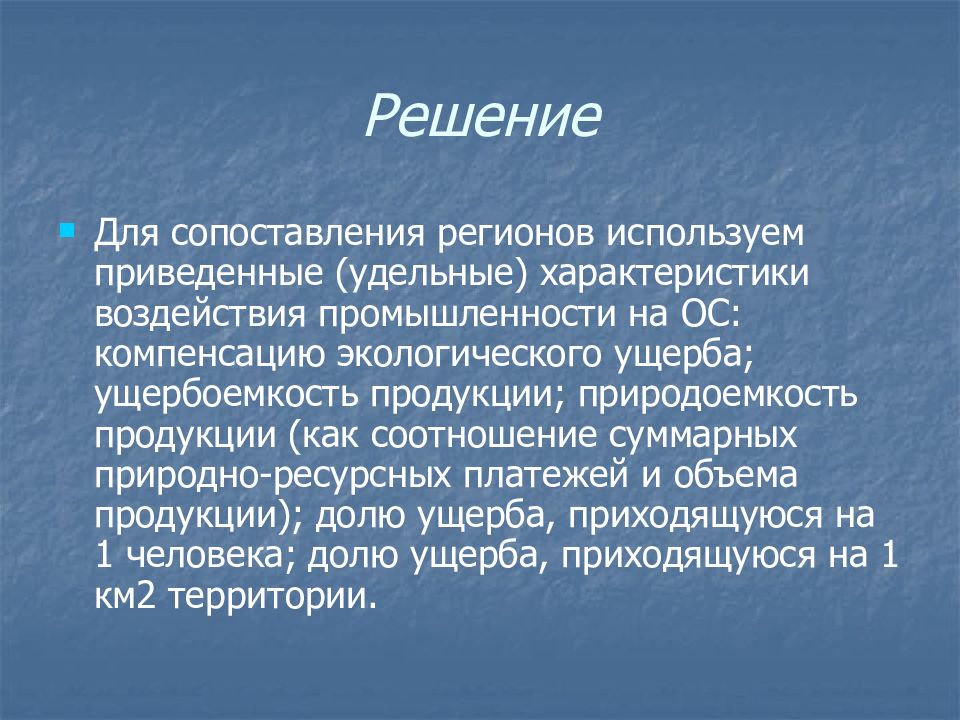 Решение

Для сопоставления регионов используем приведенные (удельные) характеристики воздействия промышленности на ОС: компенсацию экологического ущерба; ущербоемкость продукции; природоемкость продукции (как соотношение суммарных природно-ресурсных платежей и объема продукции); долю ущерба, приходящуюся на 1 человека; долю ущерба, приходящуюся на 1 км2 территории.